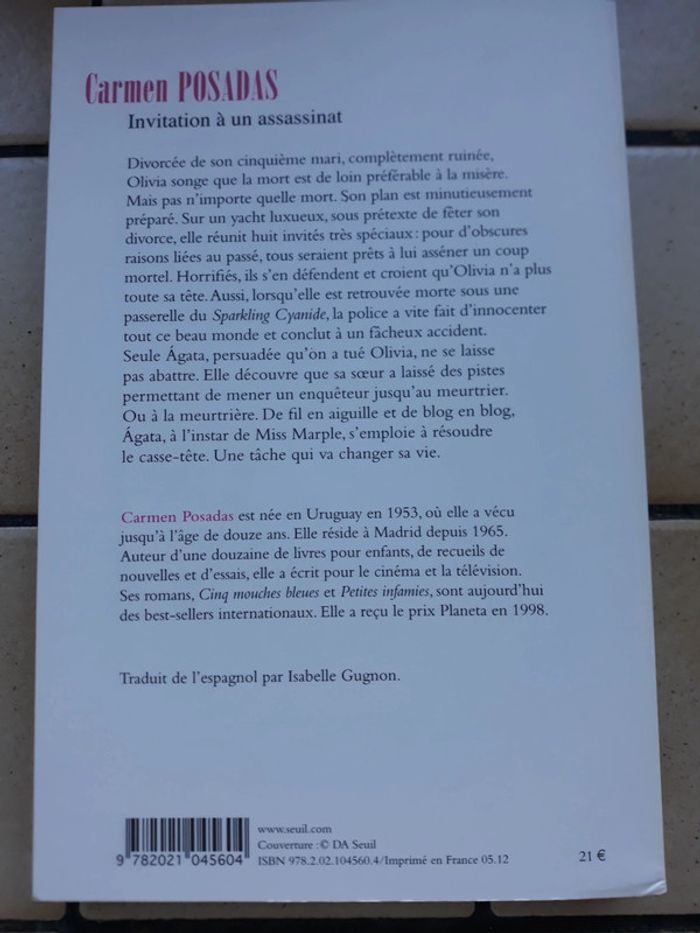 Carmen POSADAS

Invitation à un assassinat

Divorcée de son cinquième mari, complètement ruinée, Olivia songe que la mort est de loin préférable à la misère. Mais pas n'importe quelle mort. Son plan est minutieusement préparé. Sur un yacht luxueux, sous prétexte de fêter son divorce, elle réunit huit invités très spéciaux : pour d'obscures raisons liées au passé, tous seraient prêts à lui asséner un coup mortel. Horrifiés, ils s'en défendent et croient qu'Olivia n'a plus toute sa tête. Aussi, lorsqu'elle est retrouvée morte sous une passerelle du Sparkling Cyanide, la police a vite fait d'innocenter tout ce beau monde et conclut à un fâcheux accident. Seule Ágata, persuadée qu'on a tué Olivia, ne se laisse pas abattre. Elle découvre que sa sœur a laissé des pistes permettant de mener un enquêteur jusqu'au meurtrier. Ou à la meurtrière. De fil en aiguille et de blog en blog, Ágata, à l'instar de Miss Marple, s'emploie à résoudre le casse-tête. Une tâche qui va changer sa vie.

Carmen Posadas est née en Uruguay en 1953, où elle a vécu jusqu'à l'âge de douze ans. Elle réside à Madrid depuis 1965. Auteur d'une douzaine de livres pour enfants, de recueils de nouvelles et d'essais, elle a écrit pour le cinéma et la télévision. Ses romans, Cinq mouches bleues et Petites infamies, sont aujourd'hui des best-sellers internationaux. Elle a reçu le prix Planeta en 1998.

Traduit de l'espagnol par Isabelle Gugnon.

9 782021 045604

www.seuil.com
Couverture : © DA Seuil
ISBN 978.2.02.104560.4/Imprimé en France 05.12

21 €